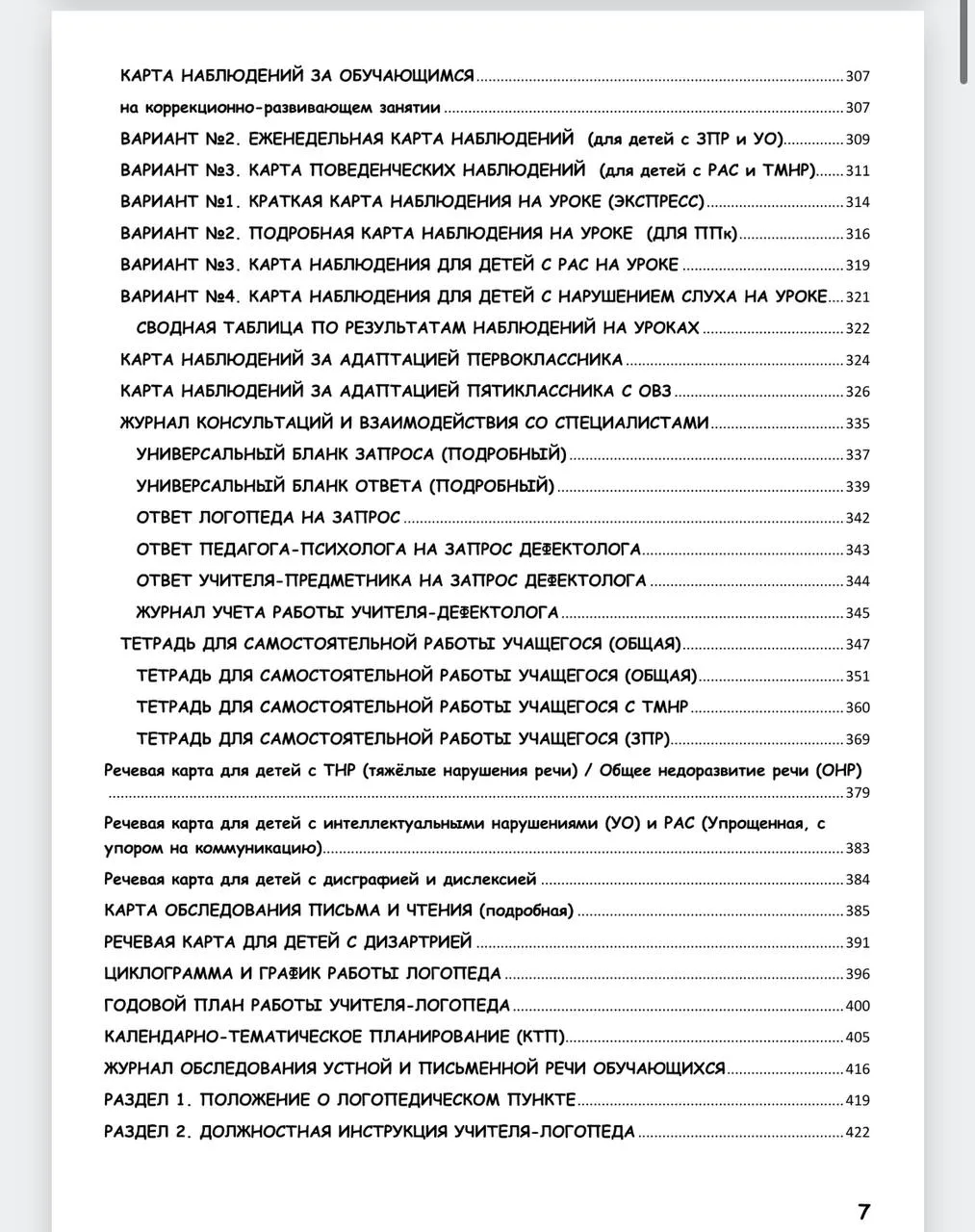 КАРТА НАБЛЮДЕНИЙ ЗА ОБУЧАЮЩИМСЯ 307

на коррекционно-развивающем занятии 307

ВАРИАНТ №2. ЕЖЕНЕДЕЛЬНАЯ КАРТА НАБЛЮДЕНИЙ (для детей с ЗПР и УО) 309

ВАРИАНТ №3. КАРТА ПОВЕДЕНЧЕСКИХ НАБЛЮДЕНИЙ (для детей с РАС и ТМНР) 311

ВАРИАНТ №1. КРАТКАЯ КАРТА НАБЛЮДЕНИЯ НА УРОКЕ (ЭКСПРЕСС) 314

ВАРИАНТ №2. ПОДРОБНАЯ КАРТА НАБЛЮДЕНИЯ НА УРОКЕ (ДЛЯ ППк) 316

ВАРИАНТ №3. КАРТА НАБЛЮДЕНИЯ ДЛЯ ДЕТЕЙ С РАС НА УРОКЕ 319

ВАРИАНТ №4. КАРТА НАБЛЮДЕНИЯ ДЛЯ ДЕТЕЙ С НАРУШЕНИЕМ СЛУХА НА УРОКЕ 321

СВОДНАЯ ТАБЛИЦА ПО РЕЗУЛЬТАТАМ НАБЛЮДЕНИЙ НА УРОКАХ 322

КАРТА НАБЛЮДЕНИЙ ЗА АДАПТАЦИЕЙ ПЕРВОКЛАССНИКА 324

КАРТА НАБЛЮДЕНИЙ ЗА АДАПТАЦИЕЙ ПЯТИКЛАССНИКА С ОВЗ 326

ЖУРНАЛ КОНСУЛЬТАЦИЙ И ВЗАИМОДЕЙСТВИЯ СО СПЕЦИАЛИСТАМИ 335

УНИВЕРСАЛЬНЫЙ БЛАНК ЗАПРОСА (ПОДРОБНЫЙ) 337

УНИВЕРСАЛЬНЫЙ БЛАНК ОТВЕТА (ПОДРОБНЫЙ) 339

ОТВЕТ ЛОГОПЕДА НА ЗАПРОС 342

ОТВЕТ ПЕДАГОГА-ПСИХОЛОГА НА ЗАПРОС ДЕФЕКТОЛОГА 343

ОТВЕТ УЧИТЕЛЯ-ПРЕДМЕТНИКА НА ЗАПРОС ДЕФЕКТОЛОГА 344

ЖУРНАЛ УЧЕТА РАБОТЫ УЧИТЕЛЯ-ДЕФЕКТОЛОГА 345

ТЕТРАДЬ ДЛЯ САМОСТОЯТЕЛЬНОЙ РАБОТЫ УЧАЩЕГОСЯ (ОБЩАЯ) 347

ТЕТРАДЬ ДЛЯ САМОСТОЯТЕЛЬНОЙ РАБОТЫ УЧАЩЕГОСЯ (ОБЩАЯ) 351

ТЕТРАДЬ ДЛЯ САМОСТОЯТЕЛЬНОЙ РАБОТЫ УЧАЩЕГОСЯ С ТМНР 360

ТЕТРАДЬ ДЛЯ САМОСТОЯТЕЛЬНОЙ РАБОТЫ УЧАЩЕГОСЯ (ЗПР) 369

Речевая карта для детей с ТНР (тяжёлые нарушения речи) / Общее недоразвитие речи (ОНР) 379

Речевая карта для детей с интеллектуальными нарушениями (УО) и РАС (Упрощенная, с упором на коммуникацию) 383

Речевая карта для детей с дисграфией и дислексией 384

КАРТА ОБСЛЕДОВАНИЯ ПИСЬМА И ЧТЕНИЯ (подробная) 385

РЕЧЕВАЯ КАРТА ДЛЯ ДЕТЕЙ С ДИЗАРТРИЕЙ 391

ЦИКЛОГРАММА И ГРАФИК РАБОТЫ ЛОГОПЕДА 396

ГОДОВОЙ ПЛАН РАБОТЫ УЧИТЕЛЯ-ЛОГОПЕДА 400

КАЛЕНДАРНО-ТЕМАТИЧЕСКОЕ ПЛАНИРОВАНИЕ (КТП) 405

ЖУРНАЛ ОБСЛЕДОВАНИЯ УСТНОЙ И ПИСЬМЕННОЙ РЕЧИ ОБУЧАЮЩИХСЯ 416

РАЗДЕЛ 1. ПОЛОЖЕНИЕ О ЛОГОПЕДИЧЕСКОМ ПУНКТЕ 419

РАЗДЕЛ 2. ДОЛЖНОСТНАЯ ИНСТРУКЦИЯ УЧИТЕЛЯ-ЛОГОПЕДА 422

7